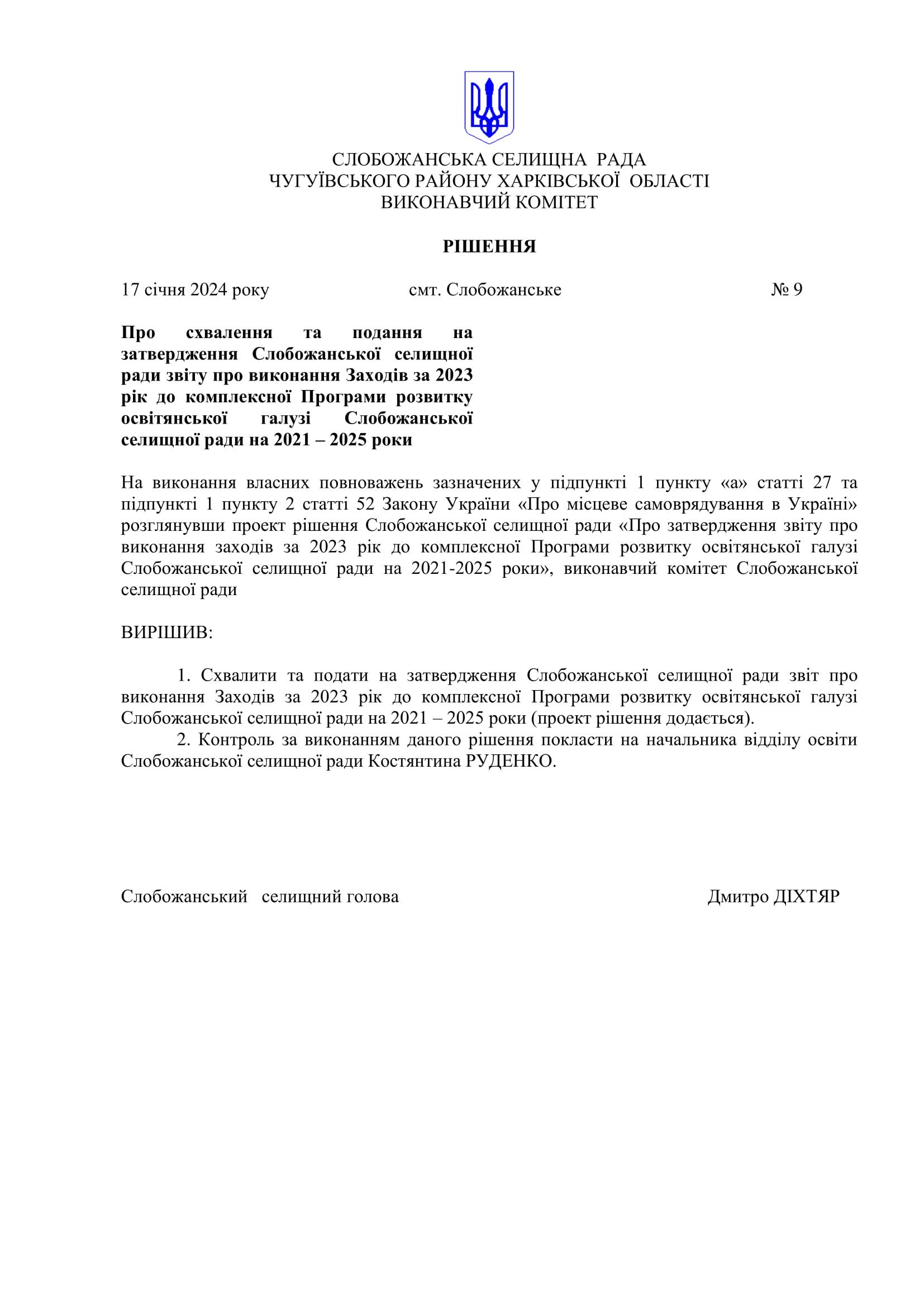 СЛОБОЖАНСЬКА СЕЛИЩНА РАДА
ЧУГУЇВСЬКОГО РАЙОНУ ХАРКІВСЬКОЇ ОБЛАСТІ
ВИКОНАВЧИЙ КОМІТЕТ

РІШЕННЯ

17 січня 2024 року смт. Слобожанське № 9

Про схвалення та подання на затвердження Слобожанської селищної ради звіту про виконання Заходів за 2023 рік до комплексної Програми розвитку освітянської галузі Слобожанської селищної ради на 2021 – 2025 роки

На виконання власних повноважень зазначених у підпункті 1 пункту «а» статті 27 та підпункті 1 пункту 2 статті 52 Закону України «Про місцеве самоврядування в Україні» розглянувши проект рішення Слобожанської селищної ради «Про затвердження звіту про виконання заходів за 2023 рік до комплексної Програми розвитку освітянської галузі Слобожанської селищної ради на 2021-2025 роки», виконавчий комітет Слобожанської селищної ради

ВИРІШИВ:

1. Схвалити та подати на затвердження Слобожанської селищної ради звіт про виконання Заходів за 2023 рік до комплексної Програми розвитку освітянської галузі Слобожанської селищної ради на 2021 – 2025 роки (проект рішення додається).
2. Контроль за виконанням даного рішення покласти на начальника відділу освіти Слобожанської селищної ради Костянтина РУДЕНКО.

Слобожанський селищний голова Дмитро ДІХТЯР